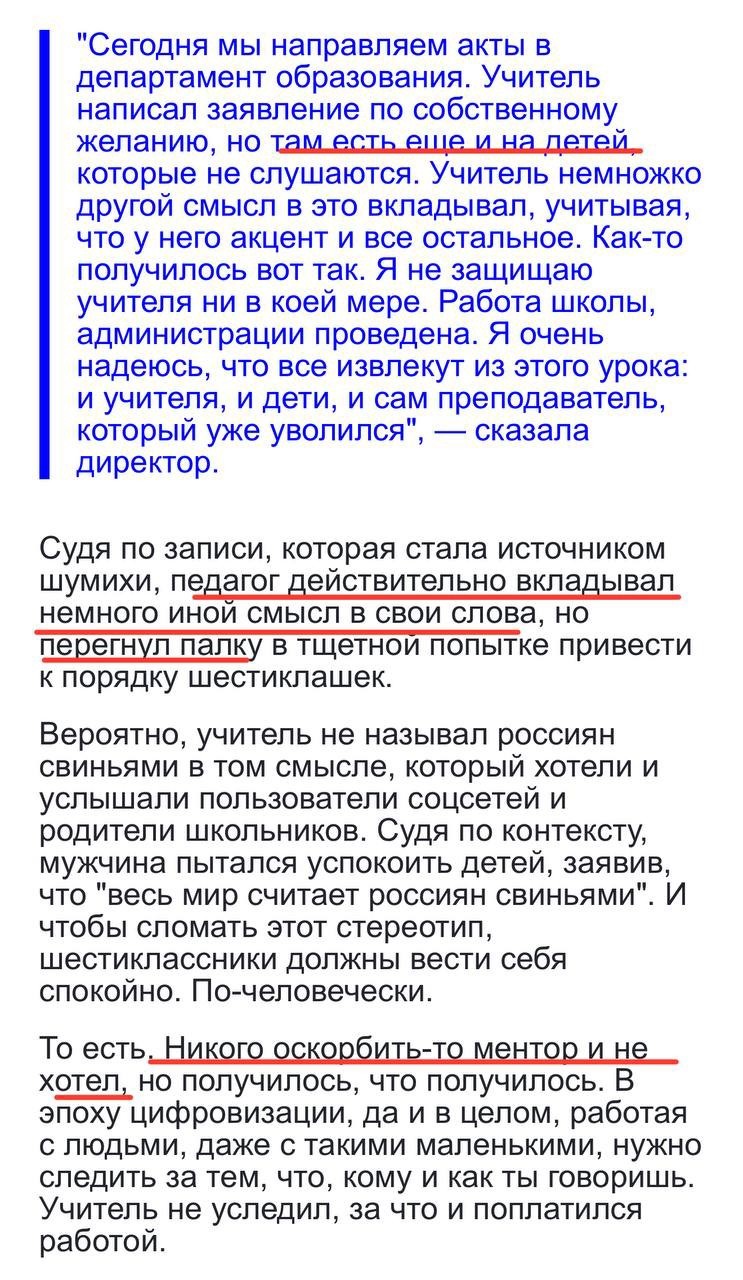 "Сегодня мы направляем акты в департамент образования. Учитель написал заявление по собственному желанию, но там есть еще и на детей, которые не слушаются. Учитель немножко другой смысл в это вкладывал, учитывая, что у него акцент и все остальное. Как-то получилось вот так. Я не защищаю учителя ни в коей мере. Работа школы, администрации проведена. Я очень надеюсь, что все извлекут из этого урока: и учителя, и дети, и сам преподаватель, который уже уволился", — сказала директор.

Судя по записи, которая стала источником шумихи, педагог действительно вкладывал немного иной смысл в свои слова, но перегнул палку в тщетной попытке привести к порядку шестиклашек.

Вероятно, учитель не называл россиян свиньями в том смысле, который хотели и услышали пользователи соцсетей и родители школьников. Судя по контексту, мужчина пытался успокоить детей, заявив, что "весь мир считает россиян свиньями". И чтобы сломать этот стереотип, шестиклассники должны вести себя спокойно. По-человечески.

То есть. Никого оскорбить-то ментор и не хотел, но получилось, что получилось. В эпоху цифровизации, да и в целом, работая с людьми, даже с такими маленькими, нужно следить за тем, что, кому и как ты говоришь. Учитель не уследил, за что и поплатился работой.